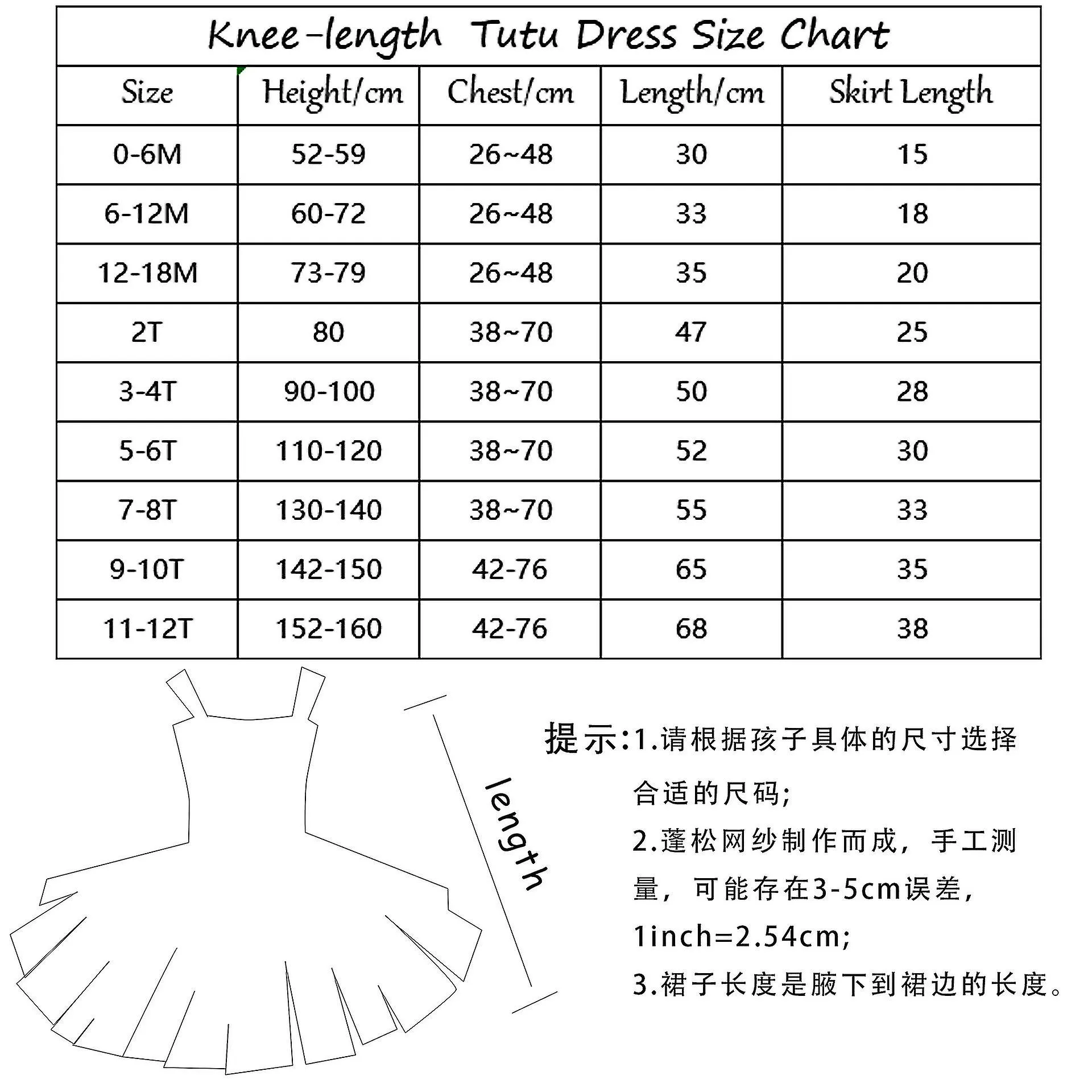 Knee-length Tutu Dress Size Chart

| Size | Height/cm | Chest/cm | Length/cm | Skirt Length |
|---|---|---|---|---|
| 0-6M | 52-59 | 26~48 | 30 | 15 |
| 6-12M | 60-72 | 26~48 | 33 | 18 |
| 12-18M | 73-79 | 26~48 | 35 | 20 |
| 2T | 80 | 38~70 | 47 | 25 |
| 3-4T | 90-100 | 38~70 | 50 | 28 |
| 5-6T | 110-120 | 38~70 | 52 | 30 |
| 7-8T | 130-140 | 38~70 | 55 | 33 |
| 9-10T | 142-150 | 42-76 | 65 | 35 |
| 11-12T | 152-160 | 42-76 | 68 | 38 |

length

提示:1.请根据孩子具体的尺寸选择合适的尺码;

2.蓬松网纱制作而成，手工测量，可能存在3-5cm误差，1inch=2.54cm;

3.裙子长度是腋下到裙边的长度。